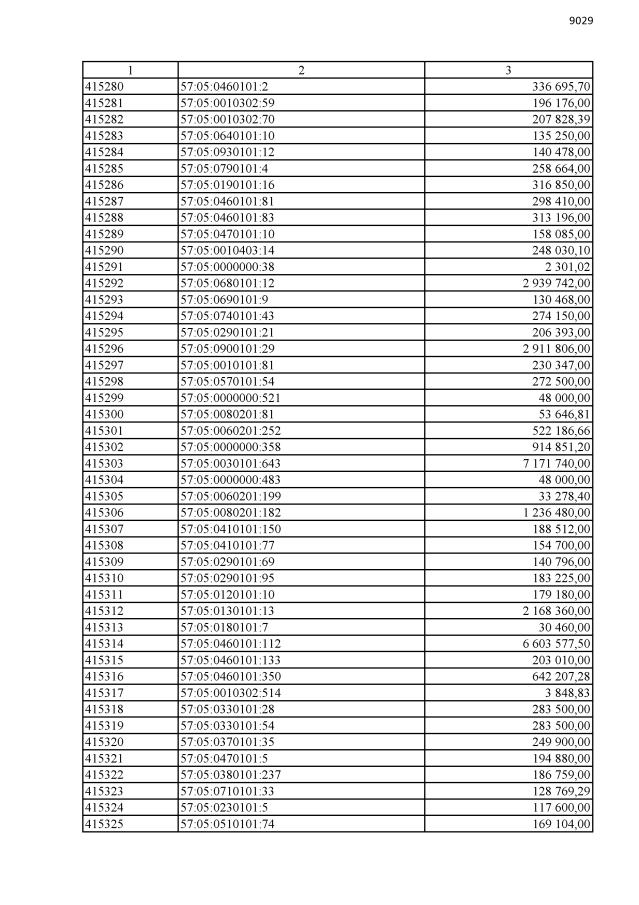 9029

| 1 | 2 | 3 |
|---|---|---|
| 415280 | 57:05:0460101:2 | 336 695,70 |
| 415281 | 57:05:0010302:59 | 196 176,00 |
| 415282 | 57:05:0010302:70 | 207 828,39 |
| 415283 | 57:05:0640101:10 | 135 250,00 |
| 415284 | 57:05:0930101:12 | 140 478,00 |
| 415285 | 57:05:0790101:4 | 258 664,00 |
| 415286 | 57:05:0190101:16 | 316 850,00 |
| 415287 | 57:05:0460101:81 | 298 410,00 |
| 415288 | 57:05:0460101:83 | 313 196,00 |
| 415289 | 57:05:0470101:10 | 158 085,00 |
| 415290 | 57:05:0010403:14 | 248 030,10 |
| 415291 | 57:05:0000000:38 | 2 301,02 |
| 415292 | 57:05:0680101:12 | 2 939 742,00 |
| 415293 | 57:05:0690101:9 | 130 468,00 |
| 415294 | 57:05:0740101:43 | 274 150,00 |
| 415295 | 57:05:0290101:21 | 206 393,00 |
| 415296 | 57:05:0900101:29 | 2 911 806,00 |
| 415297 | 57:05:0010101:81 | 230 347,00 |
| 415298 | 57:05:0570101:54 | 272 500,00 |
| 415299 | 57:05:0000000:521 | 48 000,00 |
| 415300 | 57:05:0080201:81 | 53 646,81 |
| 415301 | 57:05:0060201:252 | 522 186,66 |
| 415302 | 57:05:0000000:358 | 914 851,20 |
| 415303 | 57:05:0030101:643 | 7 171 740,00 |
| 415304 | 57:05:0000000:483 | 48 000,00 |
| 415305 | 57:05:0060201:199 | 33 278,40 |
| 415306 | 57:05:0080201:182 | 1 236 480,00 |
| 415307 | 57:05:0410101:150 | 188 512,00 |
| 415308 | 57:05:0410101:77 | 154 700,00 |
| 415309 | 57:05:0290101:69 | 140 796,00 |
| 415310 | 57:05:0290101:95 | 183 225,00 |
| 415311 | 57:05:0120101:10 | 179 180,00 |
| 415312 | 57:05:0130101:13 | 2 168 360,00 |
| 415313 | 57:05:0180101:7 | 30 460,00 |
| 415314 | 57:05:0460101:112 | 6 603 577,50 |
| 415315 | 57:05:0460101:133 | 203 010,00 |
| 415316 | 57:05:0460101:350 | 642 207,28 |
| 415317 | 57:05:0010302:514 | 3 848,83 |
| 415318 | 57:05:0330101:28 | 283 500,00 |
| 415319 | 57:05:0330101:54 | 283 500,00 |
| 415320 | 57:05:0370101:35 | 249 900,00 |
| 415321 | 57:05:0470101:5 | 194 880,00 |
| 415322 | 57:05:0380101:237 | 186 759,00 |
| 415323 | 57:05:0710101:33 | 128 769,29 |
| 415324 | 57:05:0230101:5 | 117 600,00 |
| 415325 | 57:05:0510101:74 | 169 104,00 |